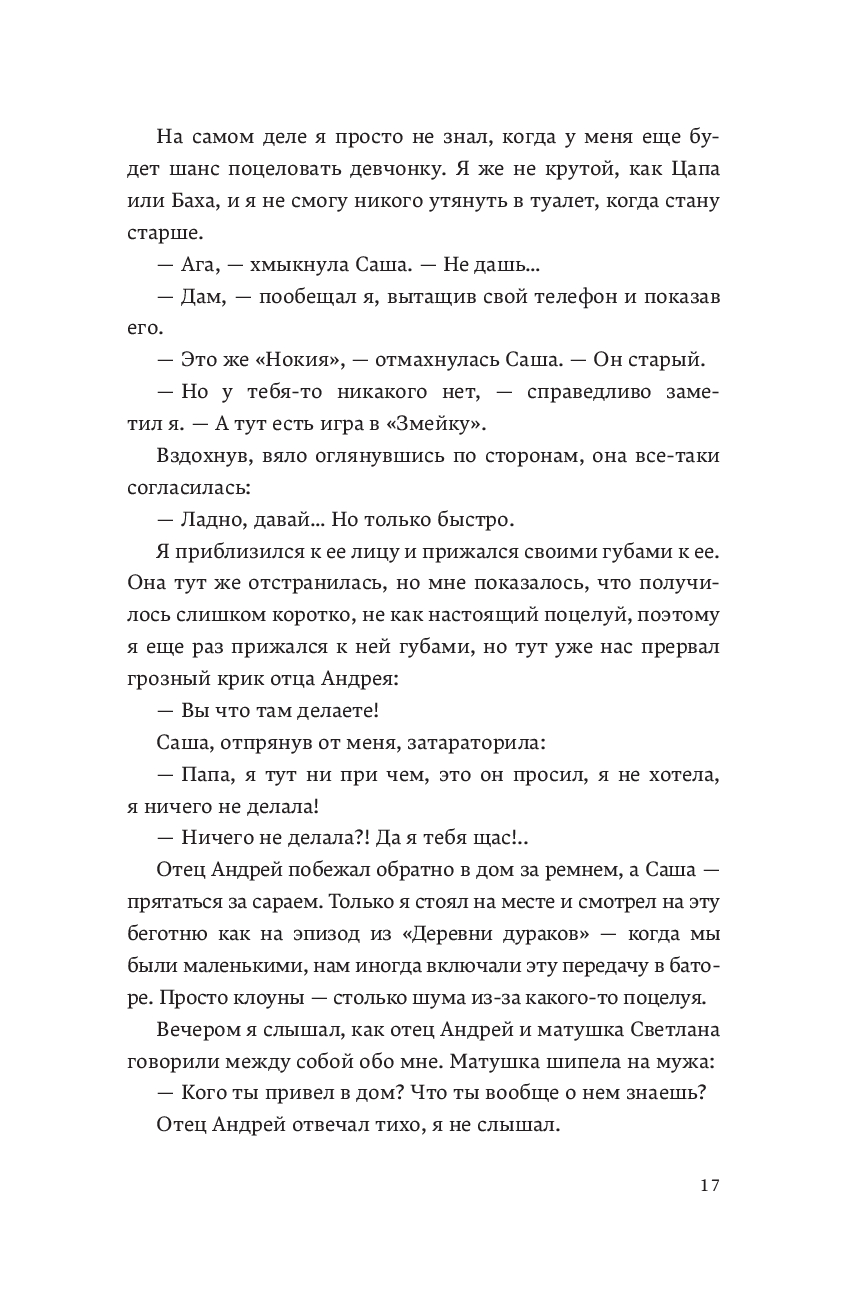 На самом деле я просто не знал, когда у меня еще будет шанс поцеловать девчонку. Я же не крутой, как Цапа или Баха, и я не смогу никого утянуть в туалет, когда стану старше.

— Ага, — хмыкнула Саша. — Не дашь…

— Дам, — пообещал я, вытащив свой телефон и показав его.

— Это же «Нокия», — отмахнулась Саша. — Он старый.

— Но у тебя-то никакого нет, — справедливо заметил я. — А тут есть игра в «Змейку».

Вздохнув, вяло оглянувшись по сторонам, она все-таки согласилась:

— Ладно, давай… Но только быстро.

Я приблизился к ее лицу и прижался своими губами к ее. Она тут же отстранилась, но мне показалось, что получилось слишком коротко, не как настоящий поцелуй, поэтому я еще раз прижался к ней губами, но тут уже нас прервал грозный крик отца Андрея:

— Вы что там делаете!

Саша, отпрянув от меня, затараторила:

— Папа, я тут ни при чем, это он просил, я не хотела, я ничего не делала!

— Ничего не делала?! Да я тебя щас!..

Отец Андрей побежал обратно в дом за ремнем, а Саша — прятаться за сараем. Только я стоял на месте и смотрел на эту беготню как на эпизод из «Деревни дураков» — когда мы были маленькими, нам иногда включали эту передачу в баторе. Просто клоуны — столько шума из-за какого-то поцелуя.

Вечером я слышал, как отец Андрей и матушка Светлана говорили между собой обо мне. Матушка шипела на мужа:

— Кого ты привел в дом? Что ты вообще о нем знаешь?

Отец Андрей отвечал тихо, я не слышал.

17